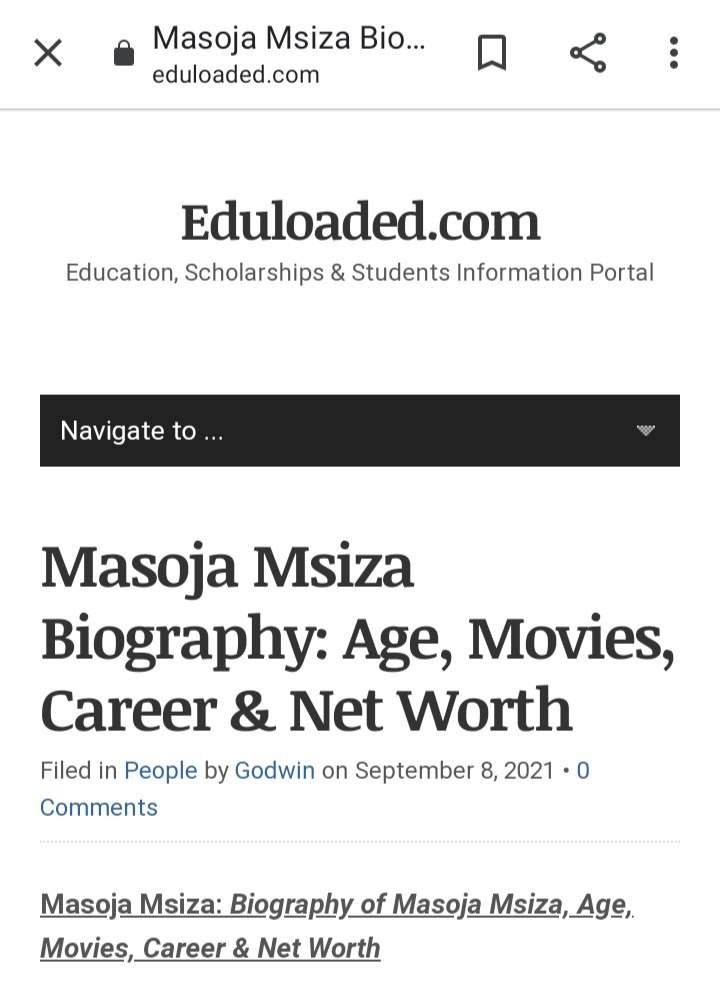 Masoja Msiza Bio...
eduloaded.com

Eduloaded.com
Education, Scholarships & Students Information Portal

Navigate to ...

Masoja Msiza Biography: Age, Movies, Career & Net Worth

Filed in People by Godwin on September 8, 2021 • 0 Comments

Masoja Msiza: Biography of Masoja Msiza, Age, Movies, Career & Net Worth